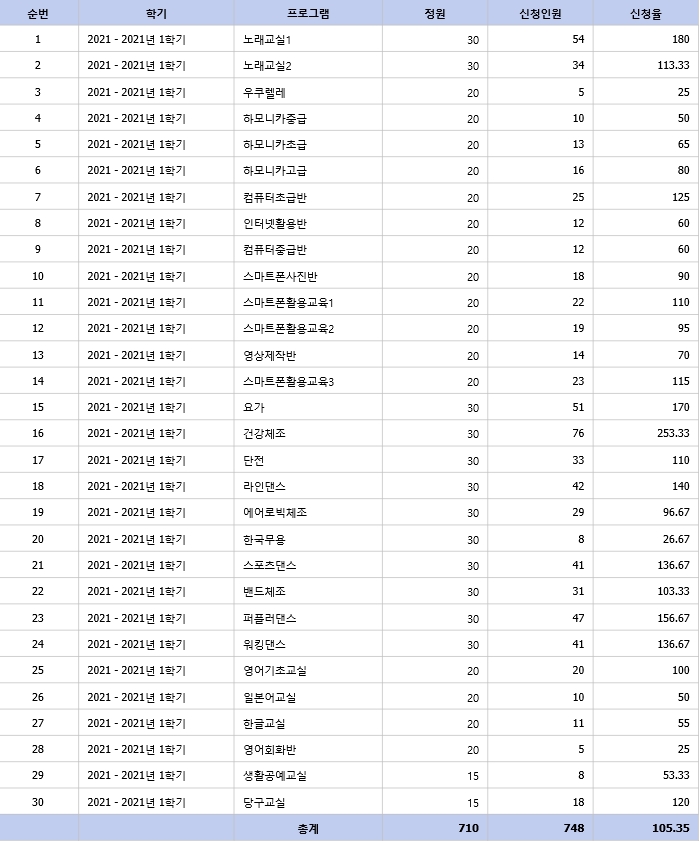 | 순번 | 학기 | 프로그램 | 정원 | 신청인원 | 신청율 |
|---|---|---|---|---|---|
| 1 | 2021 - 2021년 1학기 | 노래교실1 | 30 | 54 | 180 |
| 2 | 2021 - 2021년 1학기 | 노래교실2 | 30 | 34 | 113.33 |
| 3 | 2021 - 2021년 1학기 | 우쿠렐레 | 20 | 5 | 25 |
| 4 | 2021 - 2021년 1학기 | 하모니카중급 | 20 | 10 | 50 |
| 5 | 2021 - 2021년 1학기 | 하모니카초급 | 20 | 13 | 65 |
| 6 | 2021 - 2021년 1학기 | 하모니카고급 | 20 | 16 | 80 |
| 7 | 2021 - 2021년 1학기 | 컴퓨터초급반 | 20 | 25 | 125 |
| 8 | 2021 - 2021년 1학기 | 인터넷활용반 | 20 | 12 | 60 |
| 9 | 2021 - 2021년 1학기 | 컴퓨터중급반 | 20 | 12 | 60 |
| 10 | 2021 - 2021년 1학기 | 스마트폰사진반 | 20 | 18 | 90 |
| 11 | 2021 - 2021년 1학기 | 스마트폰활용교육1 | 20 | 22 | 110 |
| 12 | 2021 - 2021년 1학기 | 스마트폰활용교육2 | 20 | 19 | 95 |
| 13 | 2021 - 2021년 1학기 | 영상제작반 | 20 | 14 | 70 |
| 14 | 2021 - 2021년 1학기 | 스마트폰활용교육3 | 20 | 23 | 115 |
| 15 | 2021 - 2021년 1학기 | 요가 | 30 | 51 | 170 |
| 16 | 2021 - 2021년 1학기 | 건강체조 | 30 | 76 | 253.33 |
| 17 | 2021 - 2021년 1학기 | 단전 | 30 | 33 | 110 |
| 18 | 2021 - 2021년 1학기 | 라인댄스 | 30 | 42 | 140 |
| 19 | 2021 - 2021년 1학기 | 에어로빅체조 | 30 | 29 | 96.67 |
| 20 | 2021 - 2021년 1학기 | 한국무용 | 30 | 8 | 26.67 |
| 21 | 2021 - 2021년 1학기 | 스포츠댄스 | 30 | 41 | 136.67 |
| 22 | 2021 - 2021년 1학기 | 밴드체조 | 30 | 31 | 103.33 |
| 23 | 2021 - 2021년 1학기 | 퍼플러댄스 | 30 | 47 | 156.67 |
| 24 | 2021 - 2021년 1학기 | 워킹댄스 | 30 | 41 | 136.67 |
| 25 | 2021 - 2021년 1학기 | 영어기초교실 | 20 | 20 | 100 |
| 26 | 2021 - 2021년 1학기 | 일본어교실 | 20 | 10 | 50 |
| 27 | 2021 - 2021년 1학기 | 한글교실 | 20 | 11 | 55 |
| 28 | 2021 - 2021년 1학기 | 영어회화반 | 20 | 5 | 25 |
| 29 | 2021 - 2021년 1학기 | 생활공예교실 | 15 | 8 | 53.33 |
| 30 | 2021 - 2021년 1학기 | 당구교실 | 15 | 18 | 120 |
| | | 총계 | 710 | 748 | 105.35 |